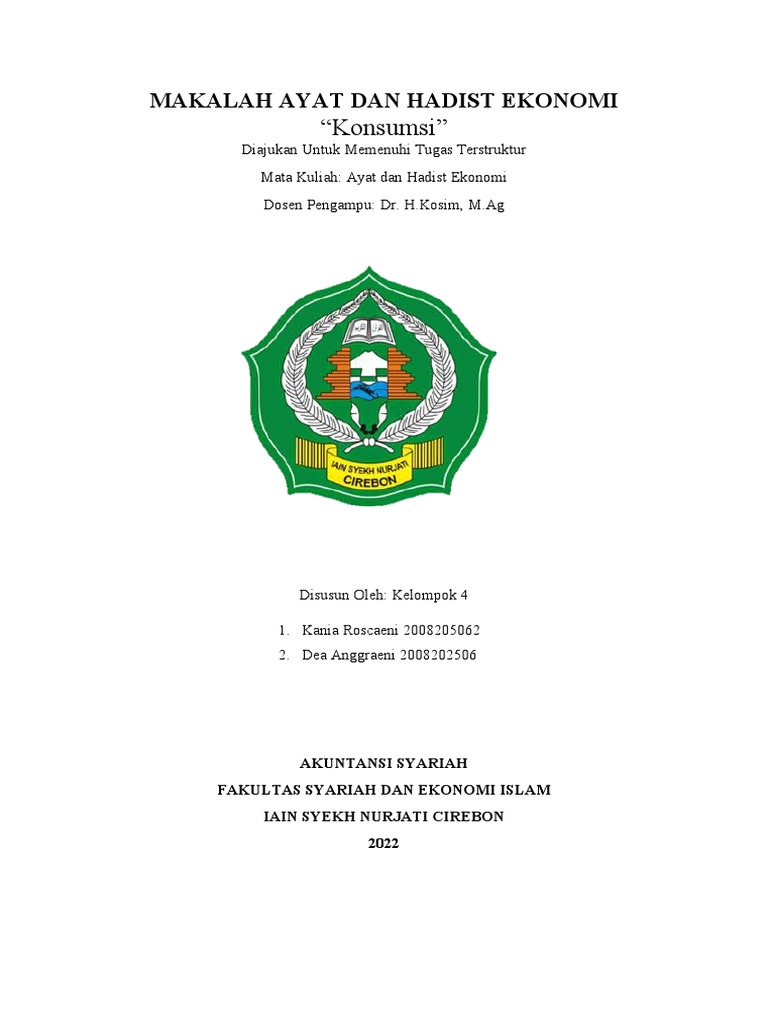 MAKALAH AYAT DAN HADIST EKONOMI
“Konsumsi”
Diajukan Untuk Memenuhi Tugas Terstruktur
Mata Kuliah: Ayat dan Hadist Ekonomi
Dosen Pengampu: Dr. H.Kosim, M.Ag

IAIN SYEKH NURJATI CIREBON

Disusun Oleh: Kelompok 4

1. Kania Roscaeni 2008205062
2. Dea Anggraeni 2008202506

AKUNTANSI SYARIAH
FAKULTAS SYARIAH DAN EKONOMI ISLAM
IAIN SYEKH NURJATI CIREBON
2022